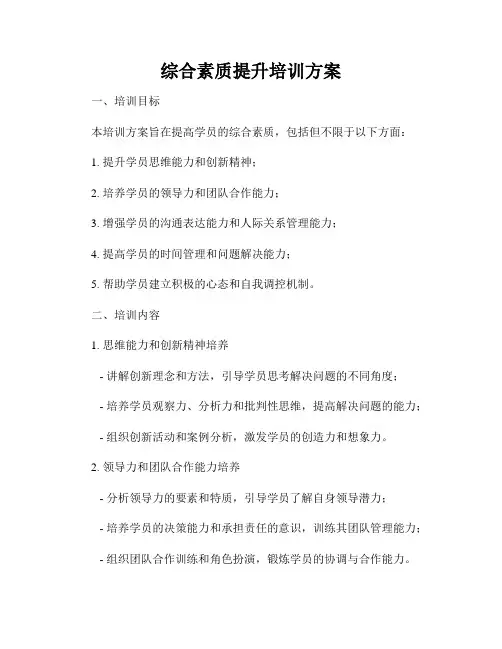 综合素质提升培训方案

一、培训目标

本培训方案旨在提高学员的综合素质，包括但不限于以下方面：

1. 提升学员思维能力和创新精神；

2. 培养学员的领导力和团队合作能力；

3. 增强学员的沟通表达能力和人际关系管理能力；

4. 提高学员的时间管理和问题解决能力；

5. 帮助学员建立积极的心态和自我调控机制。

二、培训内容

1. 思维能力和创新精神培养

- 讲解创新理念和方法，引导学员思考解决问题的不同角度；

- 培养学员观察力、分析力和批判性思维，提高解决问题的能力；

- 组织创新活动和案例分析，激发学员的创造力和想象力。

2. 领导力和团队合作能力培养

- 分析领导力的要素和特质，引导学员了解自身领导潜力；

- 培养学员的决策能力和承担责任的意识，训练其团队管理能力；

- 组织团队合作训练和角色扮演，锻炼学员的协调与合作能力。